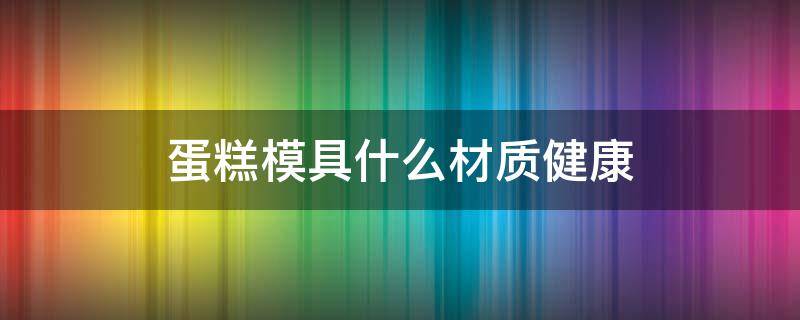 蛋糕模具什么材质健康